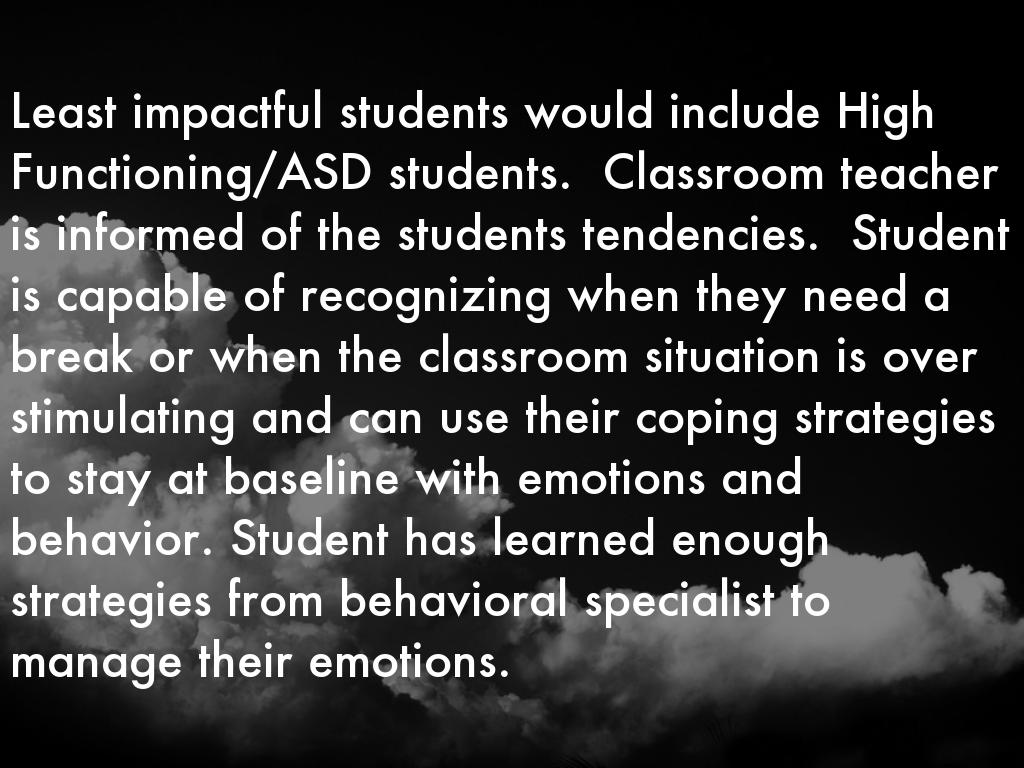 Least impactful students would include High Functioning/ASD students.  Classroom teacher is informed of the students tendencies.  Student is capable of recognizing when they need a break or when the classroom situation is over stimulating and can use their coping strategies to stay at baseline with emotions and behavior. Student has learned enough strategies from behavioral specialist to manage their emotions.